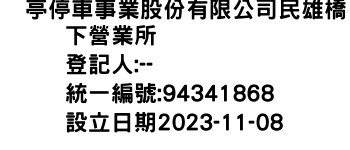 亭停車事業股份有限公司民雄橋下營業所
登記人:--
統一編號:94341868
設立日期2023-11-08